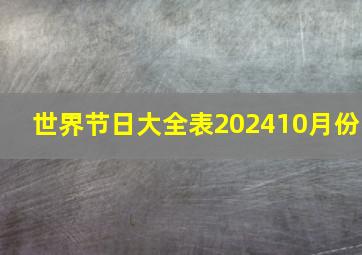 世界节日大全表202410月份